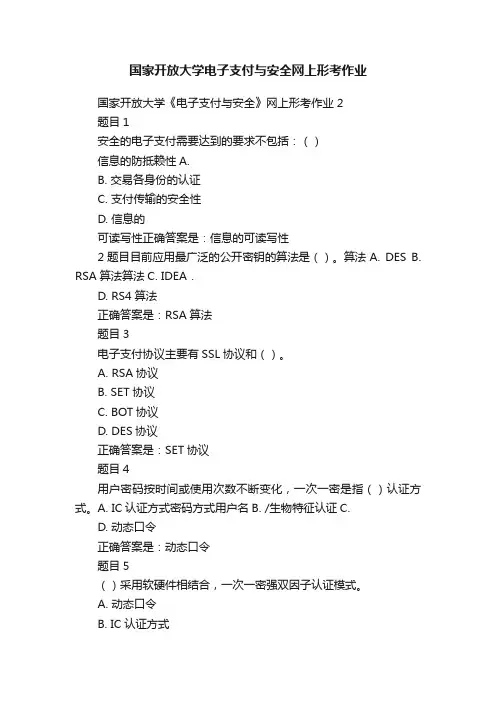 国家开放大学电子支付与安全网上形考作业

国家开放大学《电子支付与安全》网上形考作业 2

题目 1

安全的电子支付需要达到的要求不包括：（ ）

信息的防抵赖性 A.

B. 交易各身份的认证

C. 支付传输的安全性

D. 信息的

可读写性正确答案是：信息的可读写性

2 题目目前应用最广泛的公开密钥的算法是（ ）。算法 A. DES B. RSA 算法算法 C. IDEA .

D. RS4 算法

正确答案是：RSA 算法

题目 3

电子支付协议主要有 SSL 协议和（ ）。

A. RSA 协议

B. SET 协议

C. BOT 协议

D. DES 协议

正确答案是：SET 协议

题目 4

用户密码按时间或使用次数不断变化，一次一密是指（ ）认证方式。A. IC 认证方式密码方式用户名 B. /生物特征认证 C.

D. 动态口令

正确答案是：动态口令

题目 5

（ ）采用软硬件相结合，一次一密强双因子认证模式。

A. 动态口令

B. IC 认证方式